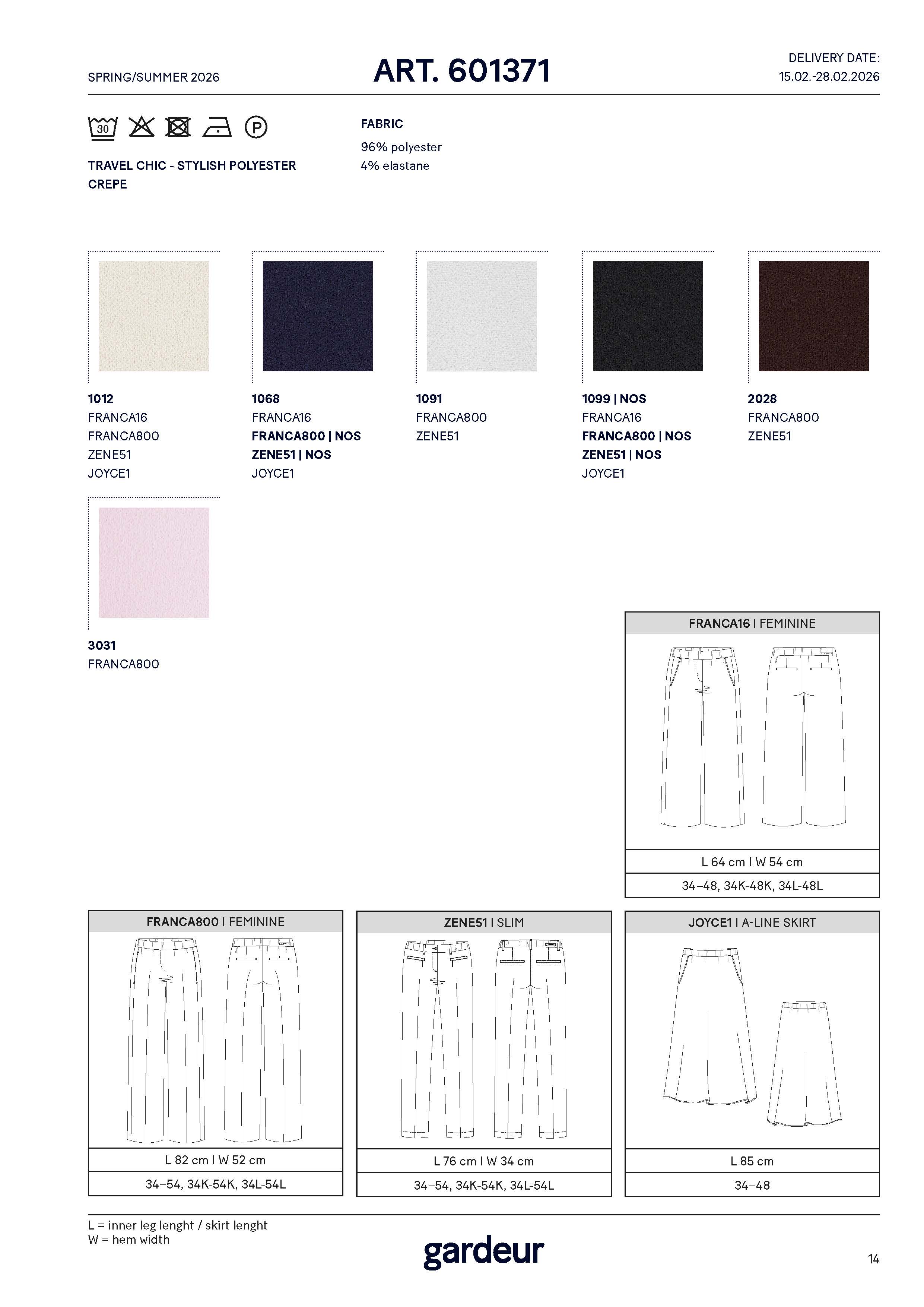 SPRING/SUMMER 2026

ART. 601371

DELIVERY DATE:
15.02.-28.02.2026

30

P

TRAVEL CHIC - STYLISH POLYESTER CREPE

FABRIC
96% polyester
4% elastane

1012
FRANCA16
FRANCA800
ZENE51
JOYCE1

1068
FRANCA16
FRANCA800 | NOS
ZENE51 | NOS
JOYCE1

1091
FRANCA800
ZENE51

1099 | NOS
FRANCA16
FRANCA800 | NOS
ZENE51 | NOS
JOYCE1

2028
FRANCA800
ZENE51

3031
FRANCA800

FRANCA16 I FEMININE
L 64 cm I W 54 cm
34–48, 34K-48K, 34L-48L

FRANCA800 I FEMININE
L 82 cm I W 52 cm
34–54, 34K-54K, 34L-54L

ZENE51 I SLIM
L 76 cm I W 34 cm
34–54, 34K-54K, 34L-54L

JOYCE1 I A-LINE SKIRT
L 85 cm
34–48

L = inner leg lenght / skirt lenght
W = hem width

gardeur

14